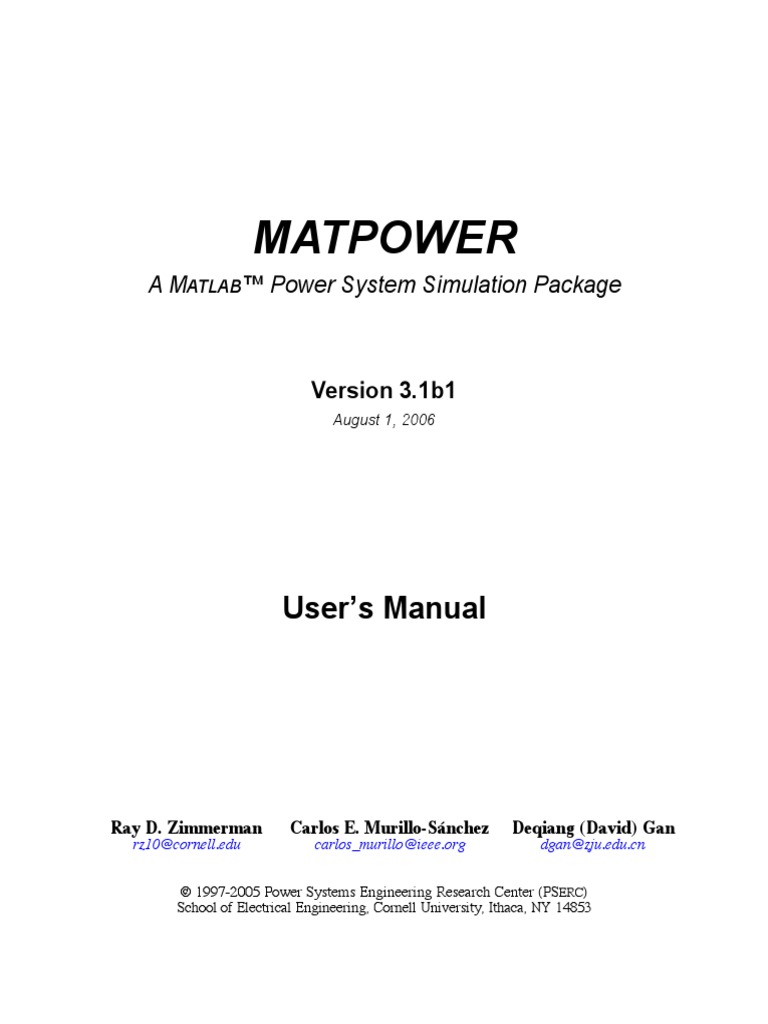 MATPOWER

A MATLAB™ Power System Simulation Package

Version 3.1b1

August 1, 2006

User's Manual

Ray D. Zimmerman
rz10@cornell.edu

Carlos E. Murillo-Sánchez
carlos_murillo@ieee.org

Deqiang (David) Gan
dgan@zju.edu.cn

© 1997-2005 Power Systems Engineering Research Center (PSERC)
School of Electrical Engineering, Cornell University, Ithaca, NY 14853